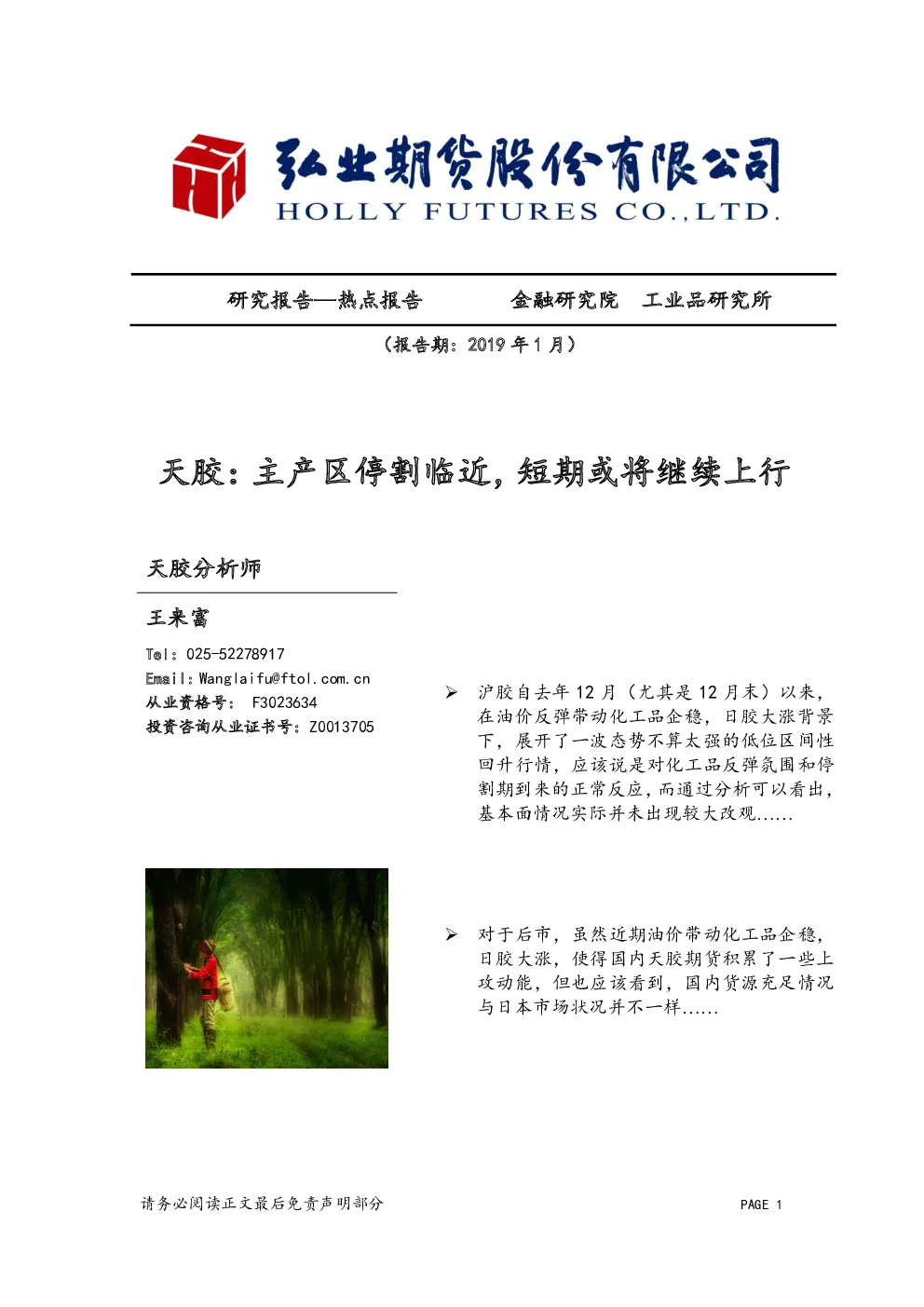 弘业期货股份有限公司
HOLLY FUTURES CO.,LTD.

研究报告—热点报告　　金融研究院　工业品研究所

（报告期：2019 年 1 月）

天胶：主产区停割临近，短期或将继续上行

天胶分析师

王来富

Tel：025-52278917
Email：Wanglaifu@ftol.com.cn
从业资格号： F3023634
投资咨询从业证书号：Z0013705

➢ 沪胶自去年 12 月（尤其是 12 月末）以来，在油价反弹带动化工品企稳，日胶大涨背景下，展开了一波态势不算太强的低位区间性回升行情，应该说是对化工品反弹氛围和停割期到来的正常反应，而通过分析可以看出，基本面情况实际并未出现较大改观......

➢ 对于后市，虽然近期油价带动化工品企稳，日胶大涨，使得国内天胶期货积累了一些上攻动能，但也应该看到，国内货源充足情况与日本市场状况并不一样......

请务必阅读正文最后免责声明部分　　PAGE 1